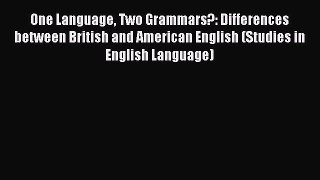 One Language, Two Grammars?: Differences between British and American English (Studies in English Language)